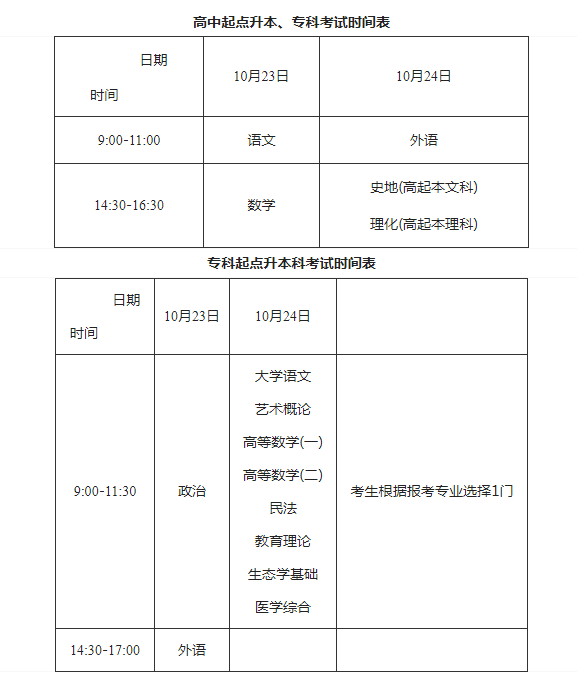 高中起点升本、专科考试时间表

| 日期 时间 | 10月23日 | 10月24日 |
|---|---|---|
| 9:00-11:00 | 语文 | 外语 |
| 14:30-16:30 | 数学 | 史地(高起本文科) 理化(高起本理科) |

专科起点升本科考试时间表

| 日期 时间 | 10月23日 | 10月24日 | |
|---|---|---|---|
| 9:00-11:30 | 政治 | 大学语文 艺术概论 高等数学(一) 高等数学(二) 民法 教育理论 生态学基础 医学综合 | 考生根据报考专业选择1门 |
| 14:30-17:00 | 外语 | | |